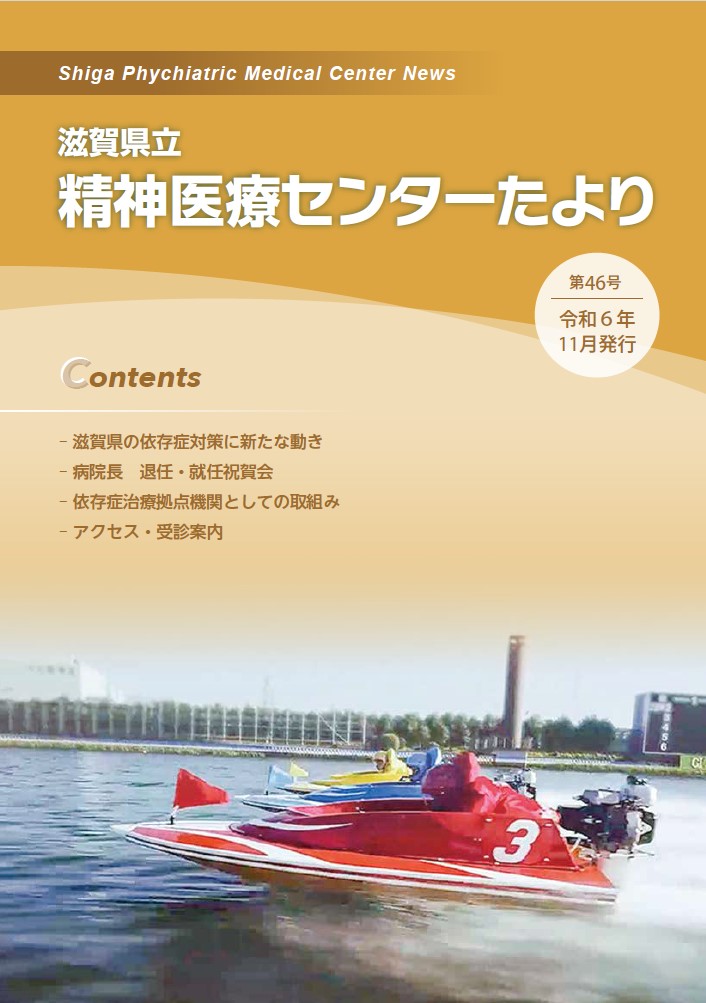 Shiga Phychiatric Medical Center News

滋賀県立
精神医療センターたより

第46号
令和６年
11月発行

Contents

- 滋賀県の依存症対策に新たな動き
- 病院長　退任・就任祝賀会
- 依存症治療拠点機関としての取組み
- アクセス・受診案内

3